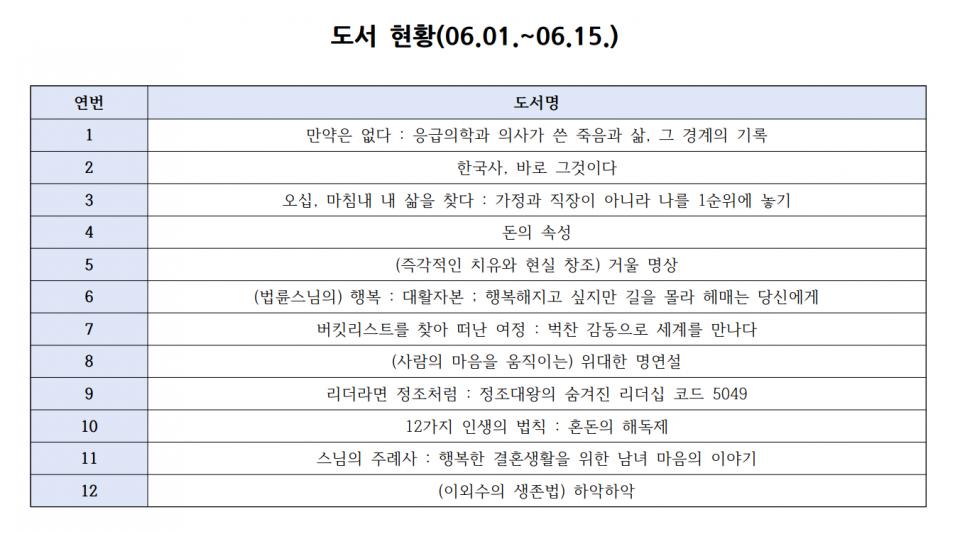 도서 현황(06.01.~06.15.)

| 연번 | 도서명 |
|---|---|
| 1 | 만약은 없다 : 응급의학과 의사가 쓴 죽음과 삶, 그 경계의 기록 |
| 2 | 한국사, 바로 그것이다 |
| 3 | 오십, 마침내 내 삶을 찾다 : 가정과 직장이 아니라 나를 1순위에 놓기 |
| 4 | 돈의 속성 |
| 5 | (즉각적인 치유와 현실 창조) 거울 명상 |
| 6 | (법륜스님의) 행복 : 대활자본 : 행복해지고 싶지만 길을 몰라 헤매는 당신에게 |
| 7 | 버킷리스트를 찾아 떠난 여정 : 벅찬 감동으로 세계를 만나다 |
| 8 | (사람의 마음을 움직이는) 위대한 명연설 |
| 9 | 리더라면 정조처럼 : 정조대왕의 숨겨진 리더십 코드 5049 |
| 10 | 12가지 인생의 법칙 : 혼돈의 해독제 |
| 11 | 스님의 주례사 : 행복한 결혼생활을 위한 남녀 마음의 이야기 |
| 12 | (이외수의 생존법) 하악하악 |